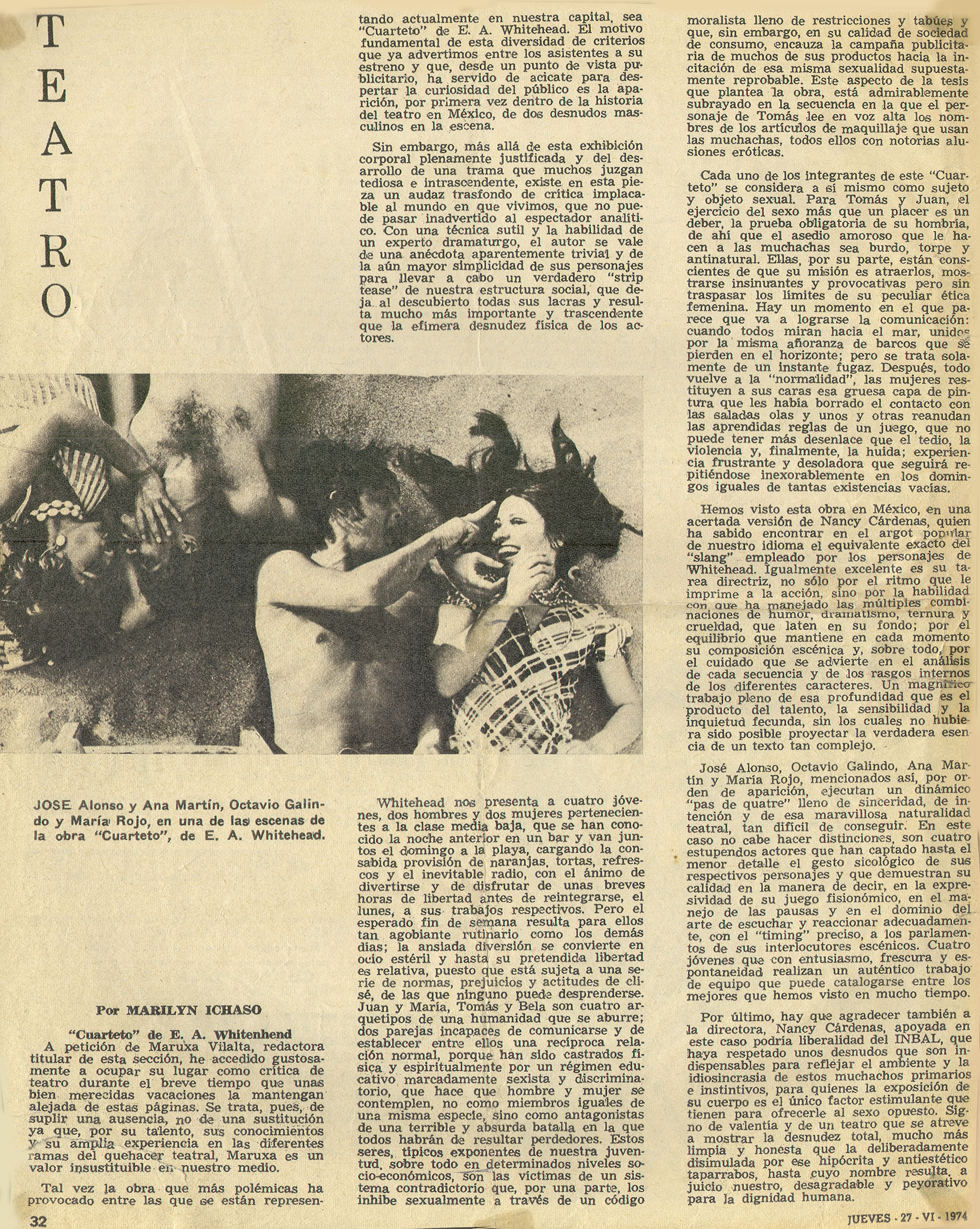 TEATRO

JOSE Alonso y Ana Martín, Octavio Galindo y María Rojo, en una de las escenas de la obra "Cuarteto", de E. A. Whitehead.

Por MARILYN ICHASO

"Cuarteto" de E. A. Whitenhend

A petición de Maruxa Vilalta, redactora titular de esta sección, he accedido gustosamente a ocupar su lugar como crítica de teatro durante el breve tiempo que unas bien merecidas vacaciones la mantengan alejada de estas páginas. Se trata, pues, de suplir una ausencia, no de una sustitución ya que, por su talento, sus conocimientos y su amplia experiencia en las diferentes ramas del quehacer teatral, Maruxa es un valor insustituible en nuestro medio.

Tal vez la obra que más polémicas ha provocado entre las que se están representando actualmente en nuestra capital, sea "Cuarteto" de E. A. Whitehead. El motivo fundamental de esta diversidad de criterios que ya advertimos entre los asistentes a su estreno y que, desde un punto de vista publicitario, ha servido de acicate para despertar la curiosidad del público es la aparición, por primera vez dentro de la historia del teatro en México, de dos desnudos masculinos en la escena.

Sin embargo, más allá de esta exhibición corporal plenamente justificada y del desarrollo de una trama que muchos juzgan tediosa e intrascendente, existe en esta pieza un audaz trasfondo de crítica implacable al mundo en que vivimos, que no puede pasar inadvertido al espectador analítico. Con una técnica sutil y la habilidad de un experto dramaturgo, el autor se vale de una anécdota aparentemente trivial y de la aún mayor simplicidad de sus personajes para llevar a cabo un verdadero "strip tease" de nuestra estructura social, que deja al descubierto todas sus lacras y resulta mucho más importante y trascendente que la efímera desnudez física de los actores.

Whitehead nos presenta a cuatro jóvenes, dos hombres y dos mujeres pertenecientes a la clase media baja, que se han conocido la noche anterior en un bar y van juntos el domingo a la playa, cargando la consabida provisión de naranjas, tortas, refrescos y el inevitable radio, con el ánimo de divertirse y de disfrutar de unas breves horas de libertad antes de reintegrarse, el lunes, a sus trabajos respectivos. Pero el esperado fin de semana resulta para ellos tan agobiante rutinario como los demás días; la ansiada diversión se convierte en ocio estéril y hasta su pretendida libertad es relativa, puesto que está sujeta a una serie de normas, prejuicios y actitudes de clisé, de las que ninguno puede desprenderse. Juan y María, Tomás y Bela son cuatro arquetipos de una humanidad que se aburre; dos parejas incapaces de comunicarse y de establecer entre ellos una recíproca relación normal, porque han sido castrados física y espiritualmente por un régimen educativo marcadamente sexista y discriminatorio, que hace que hombre y mujer se contemplen, no como miembros iguales de una misma especie, sino como antagonistas de una terrible y absurda batalla en la que todos habrán de resultar perdedores. Estos seres, típicos exponentes de nuestra juventud, sobre todo en determinados niveles socio-económicos, son las víctimas de un sistema contradictorio que, por una parte, los inhibe sexualmente a través de un código moralista lleno de restricciones y tabúes y que, sin embargo, en su calidad de sociedad de consumo, encauza la campaña publicitaria de muchos de sus productos hacia la incitación de esa misma sexualidad supuestamente reprobable. Este aspecto de la tesis que plantea la obra, está admirablemente subrayado en la secuencia en la que el personaje de Tomás lee en voz alta los nombres de los artículos de maquillaje que usan las muchachas, todos ellos con notorias alusiones eróticas.

Cada uno de los integrantes de este "Cuarteto" se considera a sí mismo como sujeto y objeto sexual. Para Tomás y Juan, el ejercicio del sexo más que un placer es un deber, la prueba obligatoria de su hombría, de ahí que el asedio amoroso que le hacen a las muchachas sea burdo, torpe y antinatural. Ellas, por su parte, están conscientes de que su misión es atraerlos, mostrarse insinuantes y provocativas pero sin traspasar los límites de su peculiar ética femenina. Hay un momento en el que parece que va a lograrse la comunicación: cuando todos miran hacia el mar, unidos por la misma añoranza de barcos que se pierden en el horizonte; pero se trata solamente de un instante fugaz. Después, todo vuelve a la "normalidad", las mujeres restituyen a sus caras esa gruesa capa de pintura que les había borrado el contacto con las saladas olas y unos y otras reanudan las aprendidas reglas de un juego, que no puede tener más desenlace que el tedio, la violencia y, finalmente, la huida; experiencia frustrante y desoladora que seguirá repitiéndose inexorablemente en los domingos iguales de tantas existencias vacías.

Hemos visto esta obra en México, en una acertada versión de Nancy Cárdenas, quien ha sabido encontrar en el argot popular de nuestro idioma el equivalente exacto del "slang" empleado por los personajes de Whitehead. Igualmente excelente es su tarea directriz, no sólo por el ritmo que le imprime a la acción, sino por la habilidad con que ha manejado las múltiples combinaciones de humor, dramatismo, ternura y crueldad, que laten en su fondo; por el equilibrio que mantiene en cada momento su composición escénica y, sobre todo, por el cuidado que se advierte en el análisis de cada secuencia y de los rasgos internos de los diferentes caracteres. Un magnífico trabajo pleno de esa profundidad que es el producto del talento, la sensibilidad y la inquietud fecunda, sin los cuales no hubiera sido posible proyectar la verdadera esencia de un texto tan complejo.

José Alonso, Octavio Galindo, Ana Martín y María Rojo, mencionados así, por orden de aparición, ejecutan un dinámico "pas de quatre" lleno de sinceridad, de intención y de esa maravillosa naturalidad teatral, tan difícil de conseguir. En este caso no cabe hacer distinciones, son cuatro estupendos actores que han captado hasta el menor detalle el gesto sicológico de sus respectivos personajes y que demuestran su calidad en la manera de decir, en la expresividad de su juego fisionómico, en el manejo de las pausas y en el dominio del arte de escuchar y reaccionar adecuadamente, con el "timing" preciso, a los parlamentos de sus interlocutores escénicos. Cuatro jóvenes que con entusiasmo, frescura y espontaneidad realizan un auténtico trabajo de equipo que puede catalogarse entre los mejores que hemos visto en mucho tiempo.

Por último, hay que agradecer también a la directora, Nancy Cárdenas, apoyada en este caso podría liberalidad del INBAL, que haya respetado unos desnudos que son indispensables para reflejar el ambiente y la idiosincrasia de estos muchachos primarios e instintivos, para quienes la exposición de su cuerpo es el único factor estimulante que tienen para ofrecerle al sexo opuesto. Signo de valentía y de un teatro que se atreve a mostrar la desnudez total, mucho más limpia y honesta que la deliberadamente disimulada por ese hipócrita y antiestético taparrabos, hasta cuyo nombre resulta, a juicio nuestro, desagradable y peyorativo para la dignidad humana.

32

JUEVES - 27 - VI - 1974